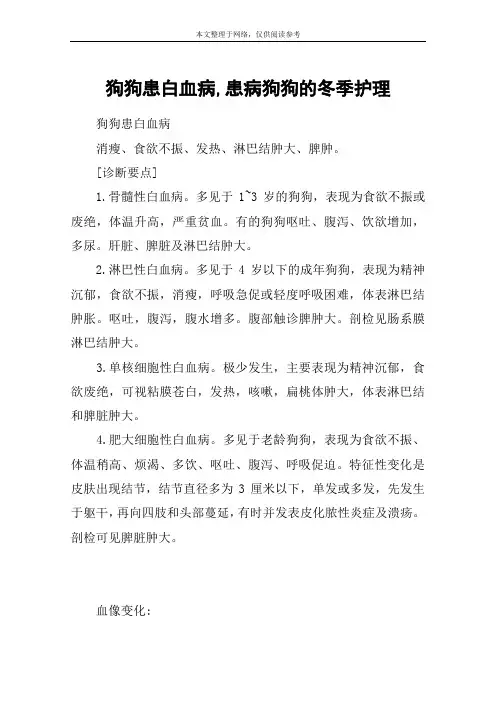 本文整理于网络，仅供阅读参考

狗狗患白血病,患病狗狗的冬季护理

狗狗患白血病

消瘦、食欲不振、发热、淋巴结肿大、脾肿。

[诊断要点]

1.骨髓性白血病。多见于 1~3 岁的狗狗，表现为食欲不振或废绝，体温升高，严重贫血。有的狗狗呕吐、腹泻、饮欲增加，多尿。肝脏、脾脏及淋巴结肿大。

2.淋巴性白血病。多见于 4 岁以下的成年狗狗，表现为精神沉郁，食欲不振，消瘦，呼吸急促或轻度呼吸困难，体表淋巴结肿胀。呕吐，腹泻，腹水增多。腹部触诊脾肿大。剖检见肠系膜淋巴结肿大。

3.单核细胞性白血病。极少发生，主要表现为精神沉郁，食欲废绝，可视粘膜苍白，发热，咳嗽，扁桃体肿大，体表淋巴结和脾脏肿大。

4.肥大细胞性白血病。多见于老龄狗狗，表现为食欲不振、体温稍高、烦渴、多饮、呕吐、腹泻、呼吸促迫。特征性变化是皮肤出现结节，结节直径多为 3 厘米以下，单发或多发，先发生于躯干，再向四肢和头部蔓延，有时并发表皮化脓性炎症及溃疡。剖检可见脾脏肿大。

血像变化：